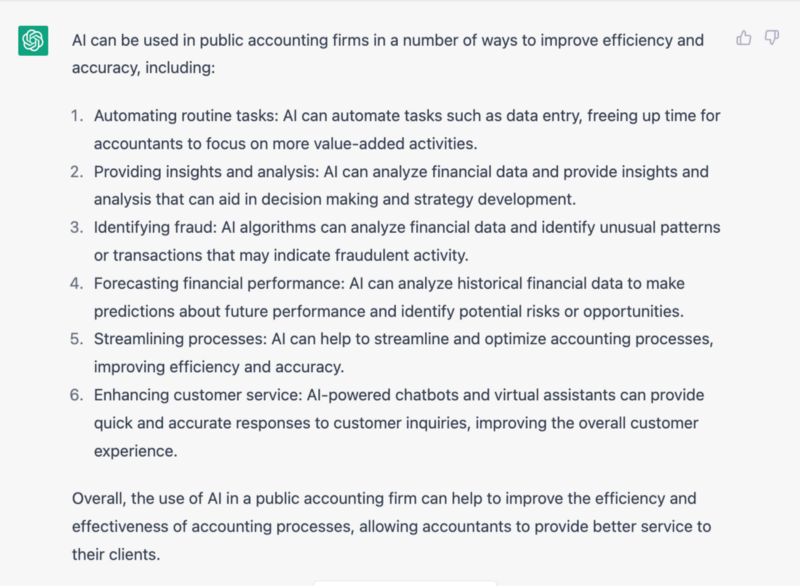 AI can be used in public accounting firms in a number of ways to improve efficiency and accuracy, including:

1. Automating routine tasks: AI can automate tasks such as data entry, freeing up time for accountants to focus on more value-added activities.
2. Providing insights and analysis: AI can analyze financial data and provide insights and analysis that can aid in decision making and strategy development.
3. Identifying fraud: AI algorithms can analyze financial data and identify unusual patterns or transactions that may indicate fraudulent activity.
4. Forecasting financial performance: AI can analyze historical financial data to make predictions about future performance and identify potential risks or opportunities.
5. Streamlining processes: AI can help to streamline and optimize accounting processes, improving efficiency and accuracy.
6. Enhancing customer service: AI-powered chatbots and virtual assistants can provide quick and accurate responses to customer inquiries, improving the overall customer experience.

Overall, the use of AI in a public accounting firm can help to improve the efficiency and effectiveness of accounting processes, allowing accountants to provide better service to their clients.